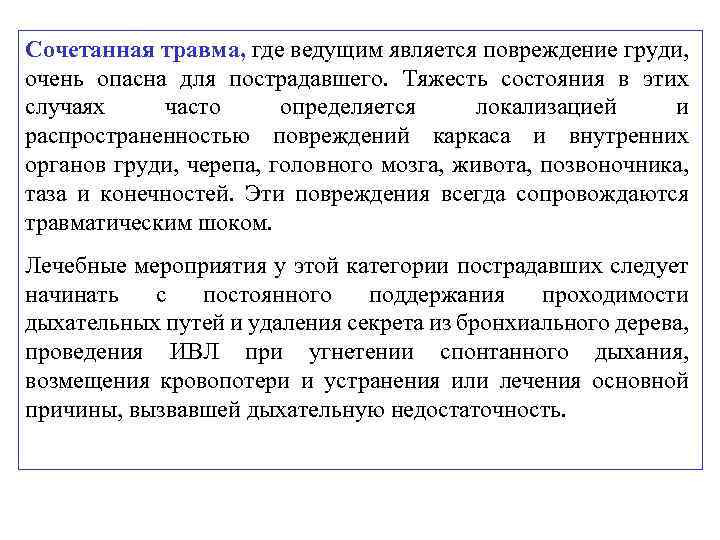 Сочетанная травма, где ведущим является повреждение груди, очень опасна для пострадавшего. Тяжесть состояния в этих случаях часто определяется локализацией и распространенностью повреждений каркаса и внутренних органов груди, черепа, головного мозга, живота, позвоночника, таза и конечностей. Эти повреждения всегда сопровождаются травматическим шоком.

Лечебные мероприятия у этой категории пострадавших следует начинать с постоянного поддержания проходимости дыхательных путей и удаления секрета из бронхиального дерева, проведения ИВЛ при угнетении спонтанного дыхания, возмещения кровопотери и устранения или лечения основной причины, вызвавшей дыхательную недостаточность.